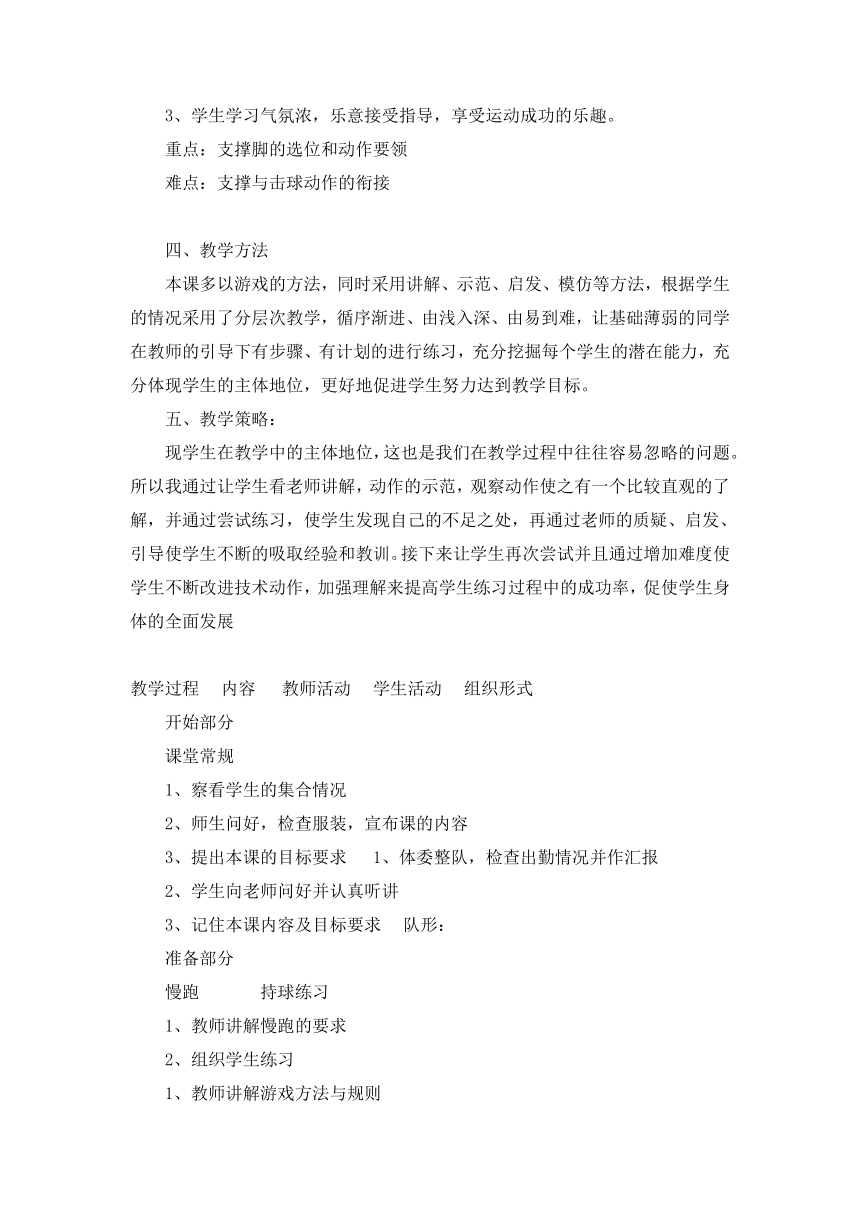 3、学生学习气氛浓，乐意接受指导，享受运动成功的乐趣。

重点：支撑脚的选位和动作要领

难点：支撑与击球动作的衔接

四、教学方法

本课多以游戏的方法，同时采用讲解、示范、启发、模仿等方法，根据学生的情况采用了分层次教学，循序渐进、由浅入深、由易到难，让基础薄弱的同学在教师的引导下有步骤、有计划的进行练习，充分挖掘每个学生的潜在能力，充分体现学生的主体地位，更好地促进学生努力达到教学目标。

五、教学策略：

现学生在教学中的主体地位，这也是我们在教学过程中往往容易忽略的问题。所以我通过让学生看老师讲解，动作的示范，观察动作使之有一个比较直观的了解，并通过尝试练习，使学生发现自己的不足之处，再通过老师的质疑、启发、引导使学生不断的吸取经验和教训。接下来让学生再次尝试并且通过增加难度使学生不断改进技术动作，加强理解来提高学生练习过程中的成功率，促使学生身体的全面发展

教学过程　内容　教师活动　学生活动　组织形式

开始部分

课堂常规

1、察看学生的集合情况

2、师生问好，检查服装，宣布课的内容

3、提出本课的目标要求　1、体委整队，检查出勤情况并作汇报

2、学生向老师问好并认真听讲

3、记住本课内容及目标要求　队形：

准备部分

慢跑　持球练习

1、教师讲解慢跑的要求

2、组织学生练习

1、教师讲解游戏方法与规则